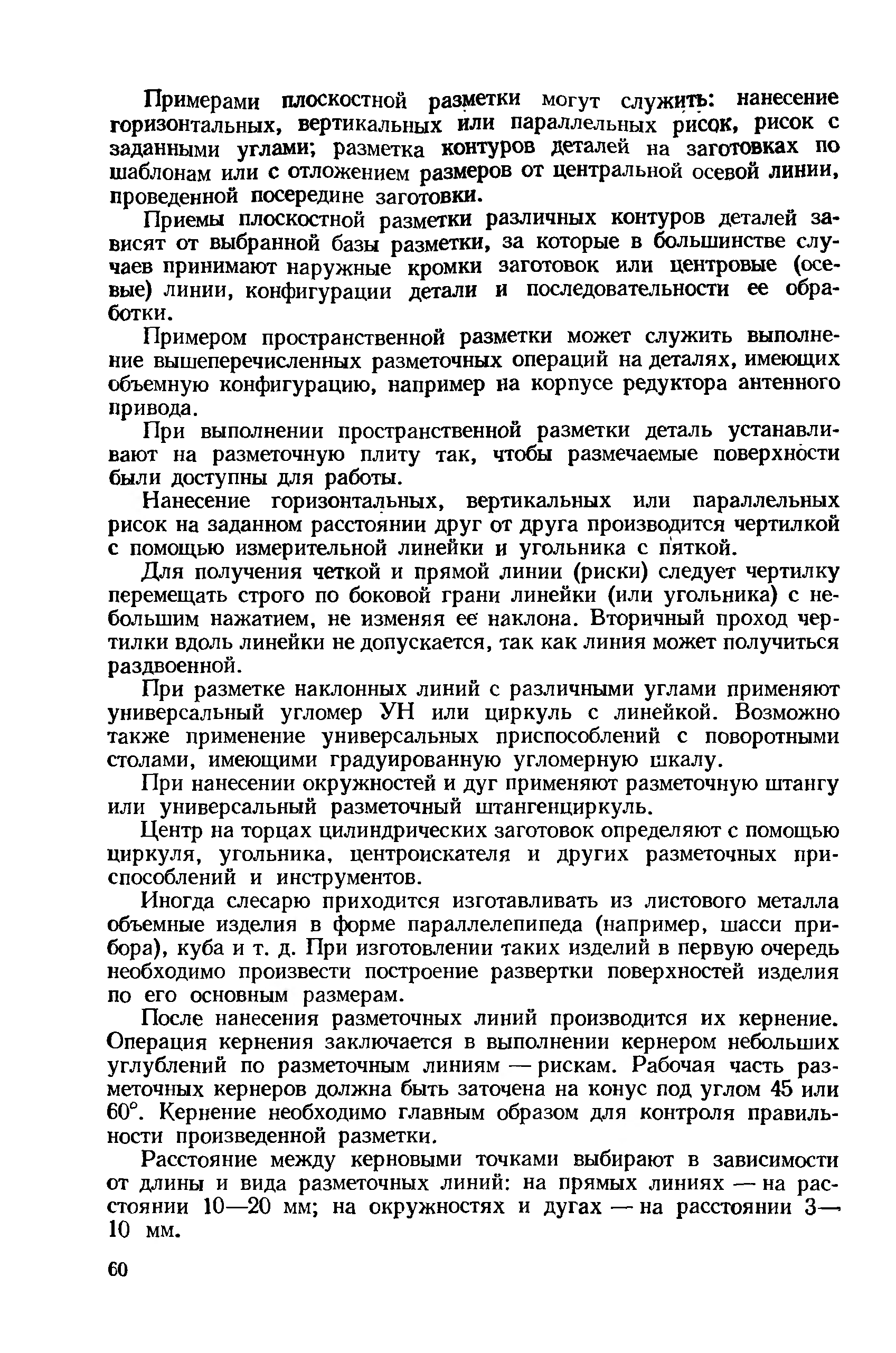 Примерами плоскостной разметки могут служить: нанесение горизонтальных, вертикальных или параллельных рисок, рисок с заданными углами; разметка контуров деталей на заготовках по шаблонам или с отложением размеров от центральной осевой линии, проведенной посередине заготовки.

Приемы плоскостной разметки различных контуров деталей зависят от выбранной базы разметки, за которые в большинстве случаев принимают наружные кромки заготовок или центровые (осевые) линии, конфигурации детали и последовательности ее обработки.

Примером пространственной разметки может служить выполнение вышеперечисленных разметочных операций на деталях, имеющих объемную конфигурацию, например на корпусе редуктора антенного привода.

При выполнении пространственной разметки деталь устанавливают на разметочную плиту так, чтобы размечаемые поверхности были доступны для работы.

Нанесение горизонтальных, вертикальных или параллельных рисок на заданном расстоянии друг от друга производится чертилкой с помощью измерительной линейки и угольника с пяткой.

Для получения четкой и прямой линии (риски) следует чертилку перемещать строго по боковой грани линейки (или угольника) с небольшим нажатием, не изменяя ее наклона. Вторичный проход чертилки вдоль линейки не допускается, так как линия может получиться раздвоенной.

При разметке наклонных линий с различными углами применяют универсальный угломер УН или циркуль с линейкой. Возможно также применение универсальных приспособлений с поворотными столами, имеющими градуированную угломерную шкалу.

При нанесении окружностей и дуг применяют разметочную штангу или универсальный разметочный штангенциркуль.

Центр на торцах цилиндрических заготовок определяют с помощью циркуля, угольника, центроискателя и других разметочных приспособлений и инструментов.

Иногда слесарю приходится изготавливать из листового металла объемные изделия в форме параллелепипеда (например, шасси прибора), куба и т. д. При изготовлении таких изделий в первую очередь необходимо произвести построение развертки поверхностей изделия по его основным размерам.

После нанесения разметочных линий производится их кернение. Операция кернения заключается в выполнении кернером небольших углублений по разметочным линиям — рискам. Рабочая часть разметочных кернеров должна быть заточена на конус под углом 45 или 60°. Кернение необходимо главным образом для контроля правильности произведенной разметки.

Расстояние между керновыми точками выбирают в зависимости от длины и вида разметочных линий: на прямых линиях — на расстоянии 10—20 мм; на окружностях и дугах — на расстоянии 3—10 мм.

60